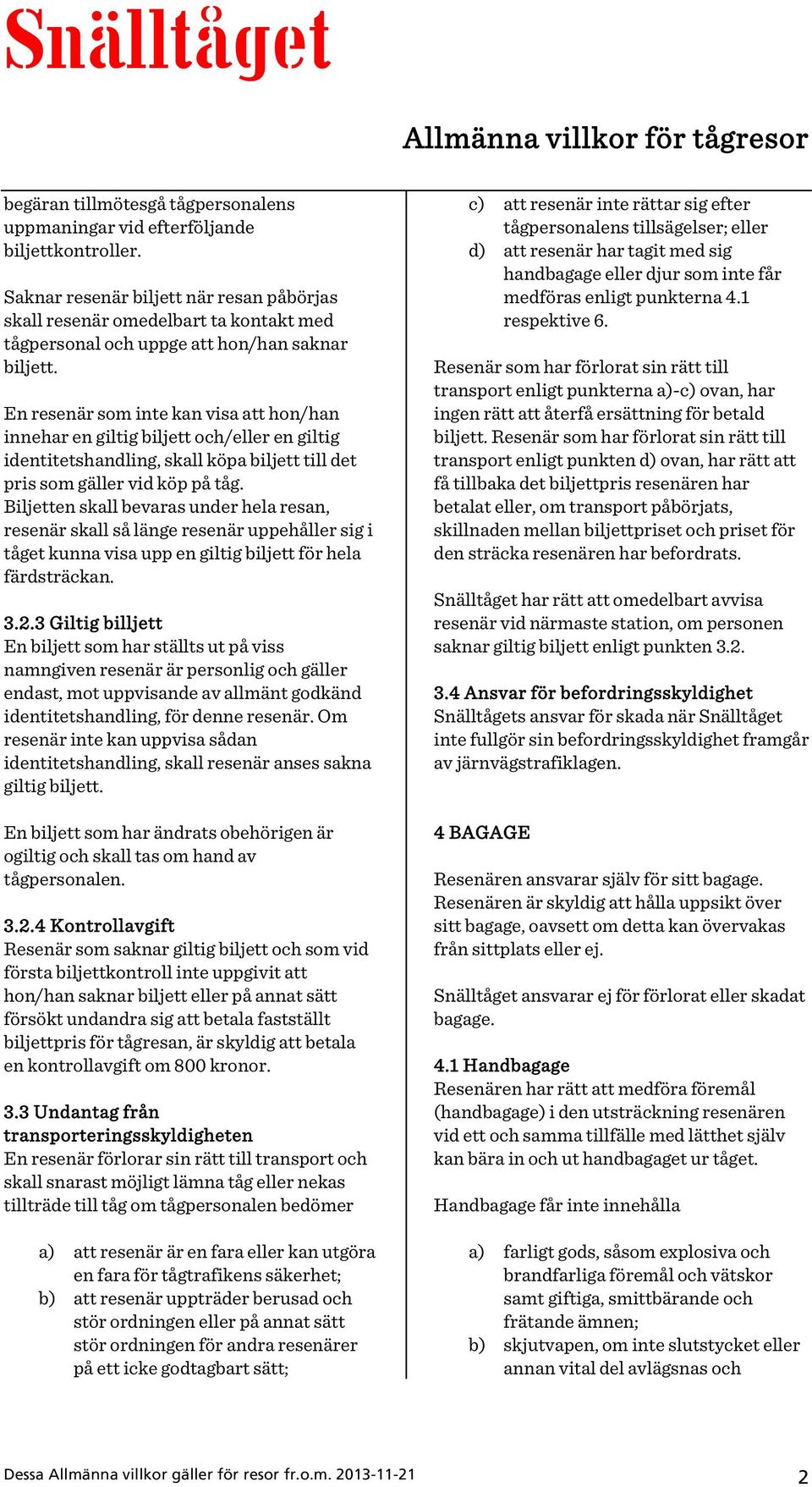 Snälltåget

Allmänna villkor för tågresor

begäran tillmötesgå tågpersonalens uppmaningar vid efterföljande biljettkontroller.

Saknar resenär biljett när resan påbörjas skall resenär omedelbart ta kontakt med tågpersonal och uppge att hon/han saknar biljett.

En resenär som inte kan visa att hon/han innehar en giltig biljett och/eller en giltig identitetshandling, skall köpa biljett till det pris som gäller vid köp på tåg. Biljetten skall bevaras under hela resan, resenär skall så länge resenär uppehåller sig i tåget kunna visa upp en giltig biljett för hela färdsträckan.

3.2.3 Giltig billjett
En biljett som har ställts ut på viss namngiven resenär är personlig och gäller endast, mot uppvisande av allmänt godkänd identitetshandling, för denne resenär. Om resenär inte kan uppvisa sådan identitetshandling, skall resenär anses sakna giltig biljett.

En biljett som har ändrats obehörigen är ogiltig och skall tas om hand av tågpersonalen.

3.2.4 Kontrollavgift
Resenär som saknar giltig biljett och som vid första biljettkontroll inte uppgivit att hon/han saknar biljett eller på annat sätt försökt undandra sig att betala fastställt biljettpris för tågresan, är skyldig att betala en kontrollavgift om 800 kronor.

3.3 Undantag från transporteringsskyldigheten
En resenär förlorar sin rätt till transport och skall snarast möjligt lämna tåg eller nekas tillträde till tåg om tågpersonalen bedömer

a) att resenär är en fara eller kan utgöra en fara för tågtrafikens säkerhet;
b) att resenär uppträder berusad och stör ordningen eller på annat sätt stör ordningen för andra resenärer på ett icke godtagbart sätt;
c) att resenär inte rättar sig efter tågpersonalens tillsägelser; eller
d) att resenär har tagit med sig handbagage eller djur som inte får medföras enligt punkterna 4.1 respektive 6.

Resenär som har förlorat sin rätt till transport enligt punkterna a)-c) ovan, har ingen rätt att återfå ersättning för betald biljett. Resenär som har förlorat sin rätt till transport enligt punkten d) ovan, har rätt att få tillbaka det biljettpris resenären har betalat eller, om transport påbörjats, skillnaden mellan biljettpriset och priset för den sträcka resenären har befordrats.

Snälltåget har rätt att omedelbart avvisa resenär vid närmaste station, om personen saknar giltig biljett enligt punkten 3.2.

3.4 Ansvar för befordringsskyldighet
Snälltågets ansvar för skada när Snälltåget inte fullgör sin befordringsskyldighet framgår av järnvägstrafiklagen.

4 BAGAGE

Resenären ansvarar själv för sitt bagage. Resenären är skyldig att hålla uppsikt över sitt bagage, oavsett om detta kan övervakas från sittplats eller ej.

Snälltåget ansvarar ej för förlorat eller skadat bagage.

4.1 Handbagage
Resenären har rätt att medföra föremål (handbagage) i den utsträckning resenären vid ett och samma tillfälle med lätthet själv kan bära in och ut handbagaget ur tåget.

Handbagage får inte innehålla

a) farligt gods, såsom explosiva och brandfarliga föremål och vätskor samt giftiga, smittbärande och frätande ämnen;
b) skjutvapen, om inte slutstycket eller annan vital del avlägsnas och

Dessa Allmänna villkor gäller för resor fr.o.m. 2013-11-21

2